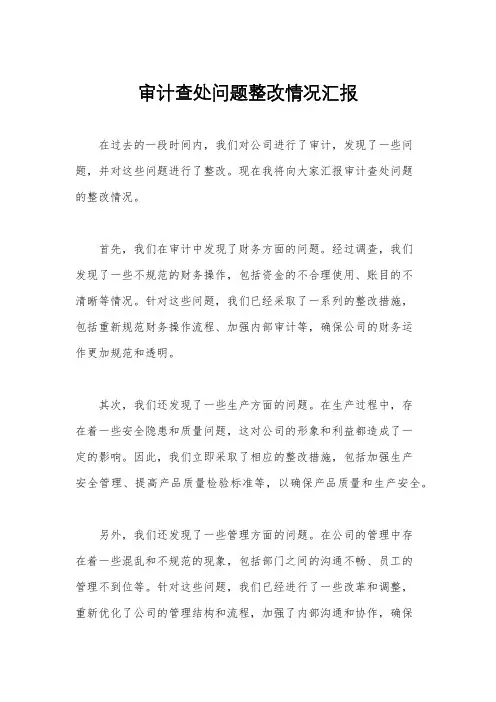 审计查处问题整改情况汇报

在过去的一段时间内，我们对公司进行了审计，发现了一些问题，并对这些问题进行了整改。现在我将向大家汇报审计查处问题的整改情况。

首先，我们在审计中发现了财务方面的问题。经过调查，我们发现了一些不规范的财务操作，包括资金的不合理使用、账目的不清晰等情况。针对这些问题，我们已经采取了一系列的整改措施，包括重新规范财务操作流程、加强内部审计等，确保公司的财务运作更加规范和透明。

其次，我们还发现了一些生产方面的问题。在生产过程中，存在着一些安全隐患和质量问题，这对公司的形象和利益都造成了一定的影响。因此，我们立即采取了相应的整改措施，包括加强生产安全管理、提高产品质量检验标准等，以确保产品质量和生产安全。

另外，我们还发现了一些管理方面的问题。在公司的管理中存在着一些混乱和不规范的现象，包括部门之间的沟通不畅、员工的管理不到位等。针对这些问题，我们已经进行了一些改革和调整，重新优化了公司的管理结构和流程，加强了内部沟通和协作，确保